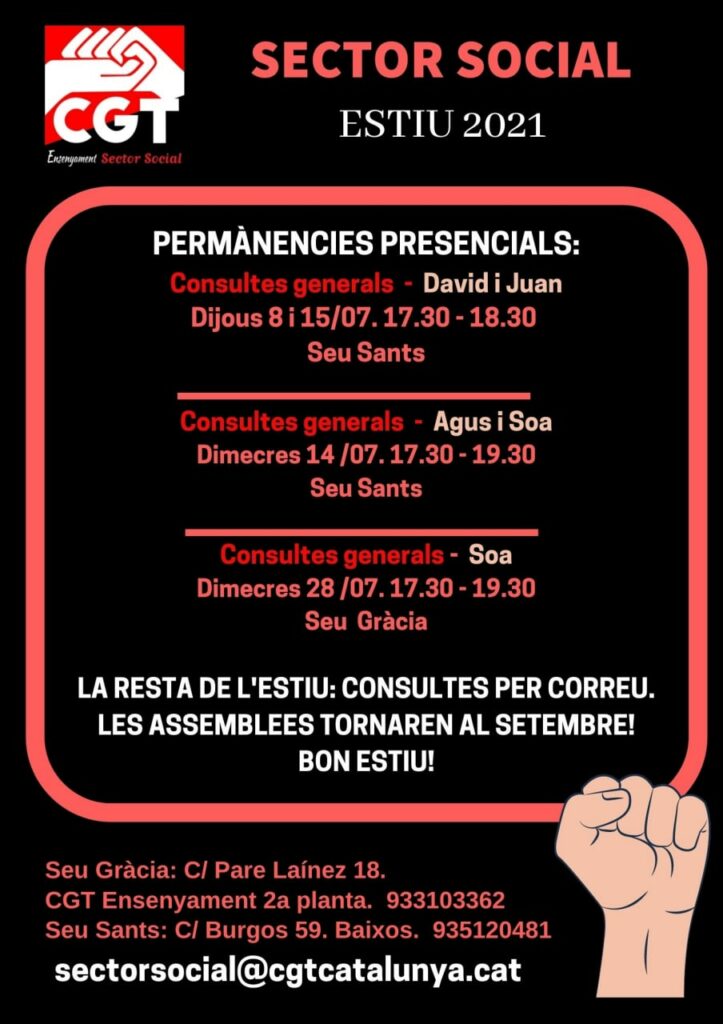 CGT
Ensenyament Sector Social

SECTOR SOCIAL
ESTIU 2021

PERMÀNENCIES PRESENCIALS:
Consultes generals - David i Juan
Dijous 8 i 15/07. 17.30 - 18.30
Seu Sants

Consultes generals - Agus i Soa
Dimecres 14 /07. 17.30 - 19.30
Seu Sants

Consultes generals - Soa
Dimecres 28 /07. 17.30 - 19.30
Seu Gràcia

LA RESTA DE L'ESTIU: CONSULTES PER CORREU.
LES ASSEMBLEES TORNAREN AL SETEMBRE!
BON ESTIU!

Seu Gràcia: C/ Pare Laínez 18.
CGT Ensenyament 2a planta. 933103362
Seu Sants: C/ Burgos 59. Baixos. 935120481

sectorsocial@cgtcatalunya.cat